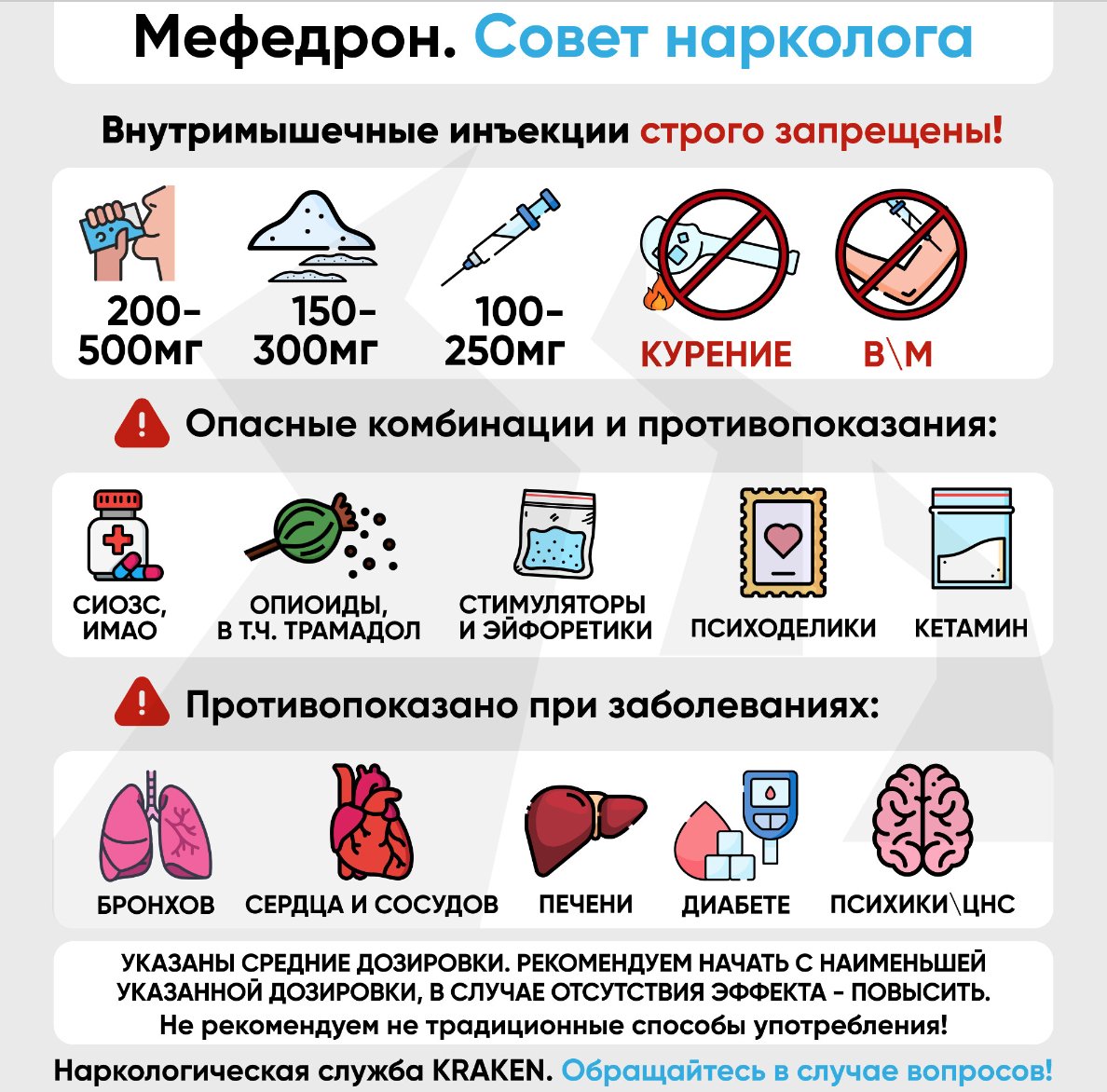 Мефедрон. Совет нарколога

Внутримышечные инъекции строго запрещены!

200-500мг

150-300мг

100-250мг

КУРЕНИЕ

В\М

Опасные комбинации и противопоказания:

СИОЗС, ИМАО

ОПИОИДЫ, В Т.Ч. ТРАМАДОЛ

СТИМУЛЯТОРЫ И ЭЙФОРЕТИКИ

ПСИХОДЕЛИКИ

КЕТАМИН

Противопоказано при заболеваниях:

БРОНХОВ

СЕРДЦА И СОСУДОВ

ПЕЧЕНИ

ДИАБЕТЕ

ПСИХИКИ\ЦНС

УКАЗАНЫ СРЕДНИЕ ДОЗИРОВКИ. РЕКОМЕНДУЕМ НАЧАТЬ С НАИМЕНЬШЕЙ УКАЗАННОЙ ДОЗИРОВКИ, В СЛУЧАЕ ОТСУТСТВИЯ ЭФФЕКТА - ПОВЫСИТЬ.
Не рекомендуем не традиционные способы употребления!

Наркологическая служба KRAKEN. Обращайтесь в случае вопросов!